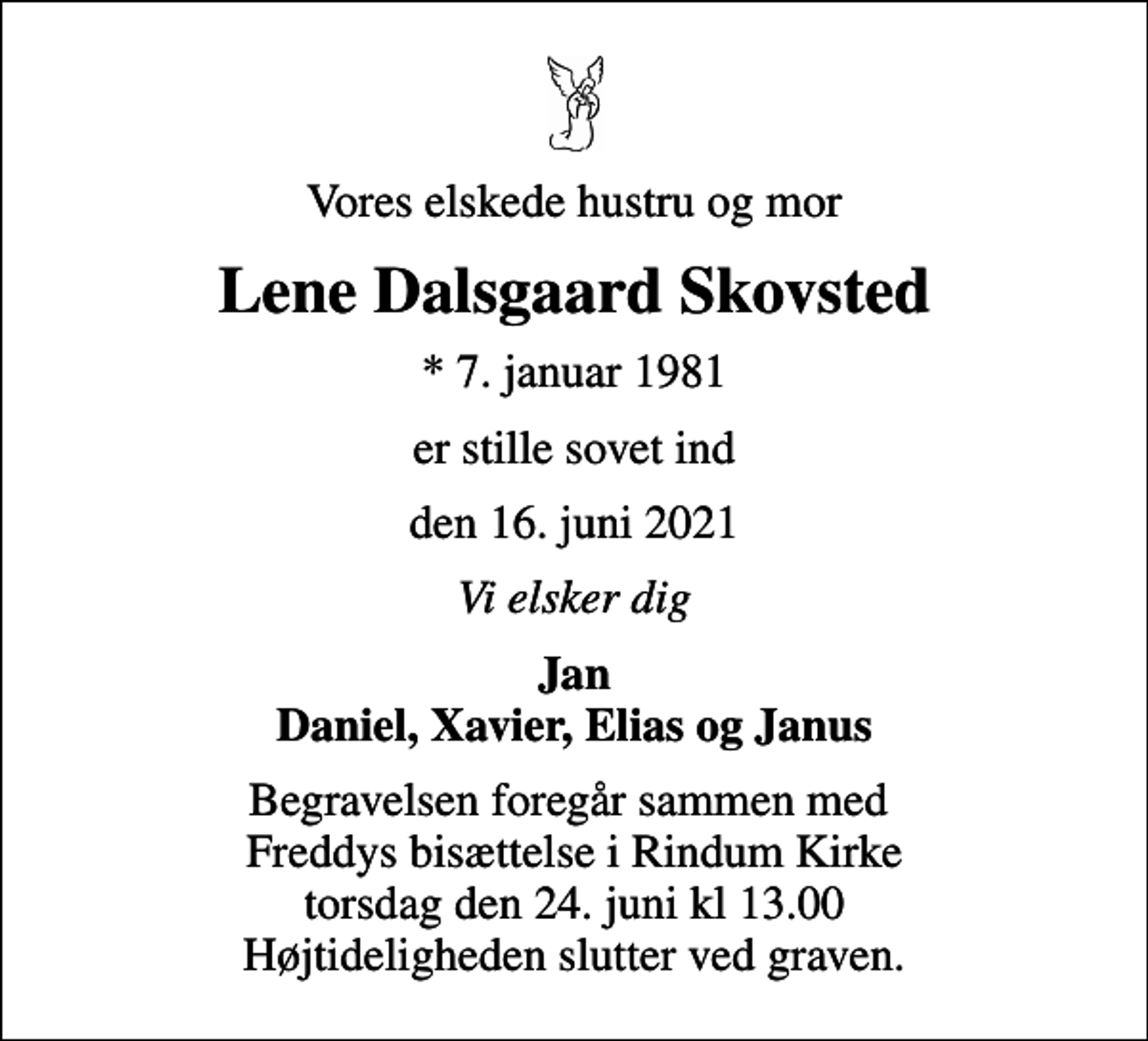 Vores elskede hustru og mor

Lene Dalsgaard Skovsted

* 7. januar 1981

er stille sovet ind

den 16. juni 2021

Vi elsker dig

Jan
Daniel, Xavier, Elias og Janus

Begravelsen foregår sammen med Freddys bisættelse i Rindum Kirke torsdag den 24. juni kl 13.00 Højtideligheden slutter ved graven.